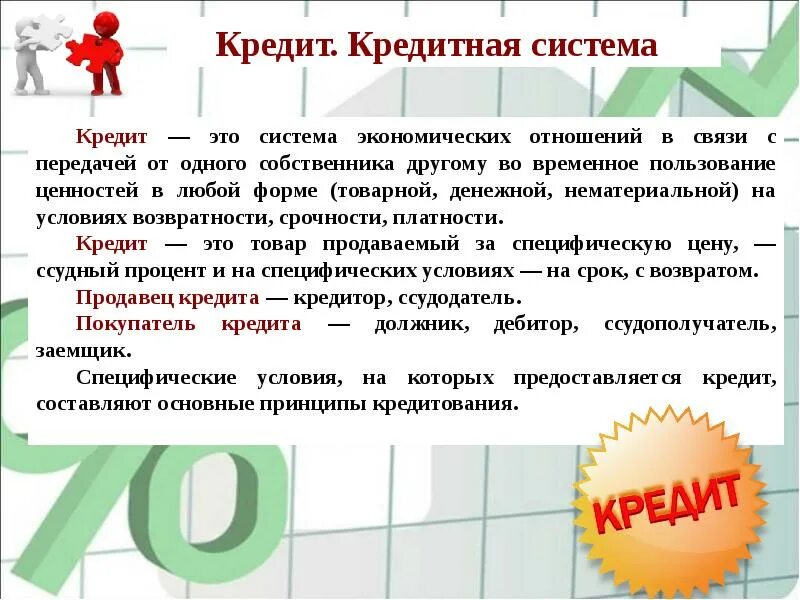 Кредит. Кредитная система

Кредит — это система экономических отношений в связи с передачей от одного собственника другому во временное пользование ценностей в любой форме (товарной, денежной, нематериальной) на условиях возвратности, срочности, платности.

Кредит — это товар продаваемый за специфическую цену, — ссудный процент и на специфических условиях — на срок, с возвратом.

Продавец кредита — кредитор, ссудодатель.

Покупатель кредита — должник, дебитор, ссудополучатель, заемщик.

Специфические условия, на которых предоставляется кредит, составляют основные принципы кредитования.

КРЕДИТ